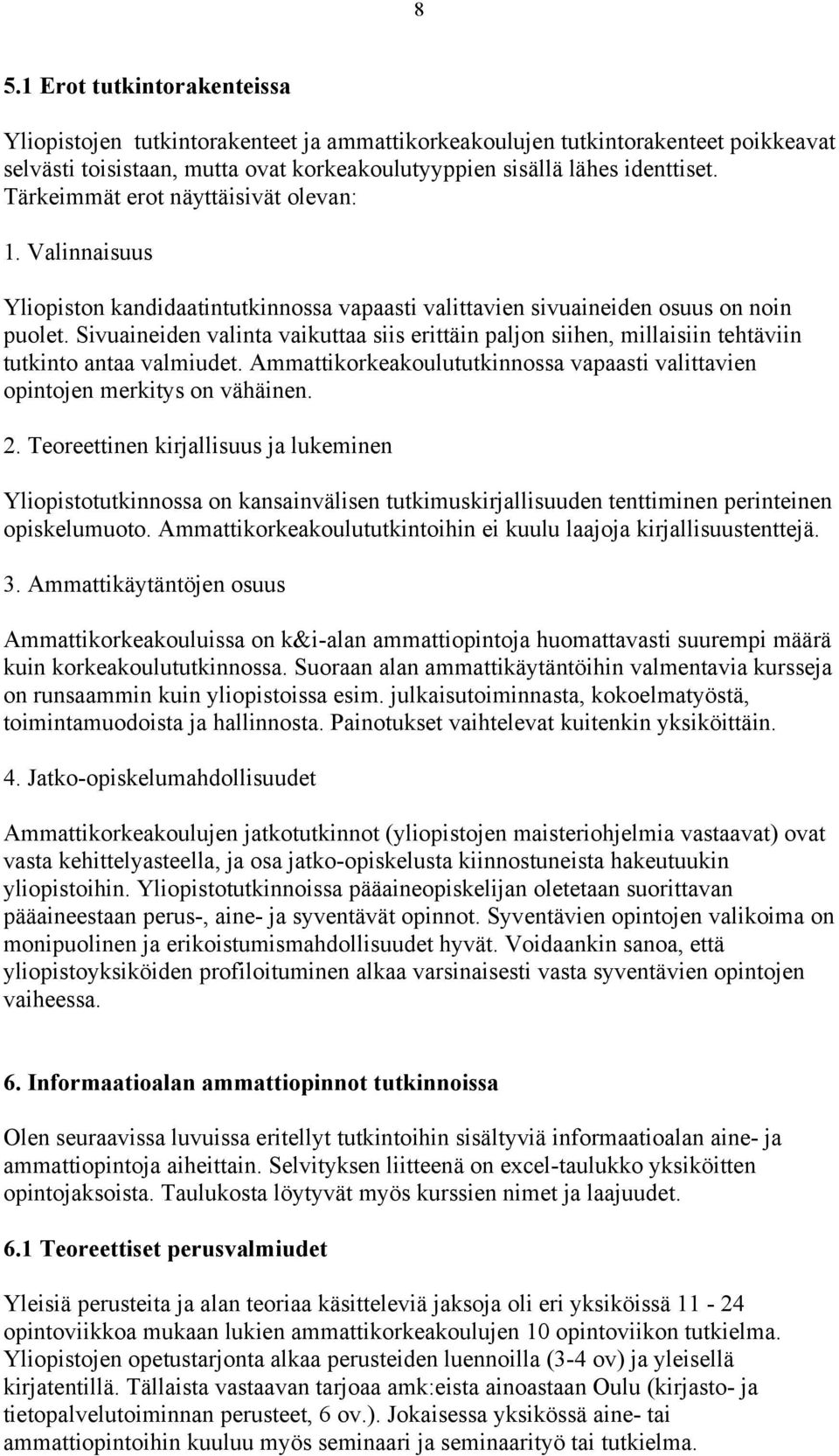 8

5.1 Erot tutkintorakenteissa

Yliopistojen tutkintorakenteet ja ammattikorkeakoulujen tutkintorakenteet poikkeavat selvästi toisistaan, mutta ovat korkeakoulutyyppien sisällä lähes identtiset. Tärkeimmät erot näyttäisivät olevan:

1. Valinnaisuus

Yliopiston kandidaatintutkinnossa vapaasti valittavien sivuaineiden osuus on noin puolet. Sivuaineiden valinta vaikuttaa siis erittäin paljon siihen, millaisiin tehtäviin tutkinto antaa valmiudet. Ammattikorkeakoulututkinnossa vapaasti valittavien opintojen merkitys on vähäinen.

2. Teoreettinen kirjallisuus ja lukeminen

Yliopistotutkinnossa on kansainvälisen tutkimuskirjallisuuden tenttiminen perinteinen opiskelumuoto. Ammattikorkeakoulututkintoihin ei kuulu laajoja kirjallisuustenttejä.

3. Ammattikäytäntöjen osuus

Ammattikorkeakouluissa on k&i-alan ammattiopintoja huomattavasti suurempi määrä kuin korkeakoulututkinnossa. Suoraan alan ammattikäytäntöihin valmentavia kursseja on runsaammin kuin yliopistoissa esim. julkaisutoiminnasta, kokoelmatyöstä, toimintamuodoista ja hallinnosta. Painotukset vaihtelevat kuitenkin yksiköittäin.

4. Jatko-opiskelumahdollisuudet

Ammattikorkeakoulujen jatkotutkinnot (yliopistojen maisteriohjelmia vastaavat) ovat vasta kehittelyasteella, ja osa jatko-opiskelusta kiinnostuneista hakeutuukin yliopistoihin. Yliopistotutkinnoissa pääaineopiskelijan oletetaan suorittavan pääaineestaan perus-, aine- ja syventävät opinnot. Syventävien opintojen valikoima on monipuolinen ja erikoistumismahdollisuudet hyvät. Voidaankin sanoa, että yliopistoyksiköiden profiloituminen alkaa varsinaisesti vasta syventävien opintojen vaiheessa.

6. Informaatioalan ammattiopinnot tutkinnoissa

Olen seuraavissa luvuissa eritellyt tutkintoihin sisältyviä informaatioalan aine- ja ammattiopintoja aiheittain. Selvityksen liitteenä on excel-taulukko yksiköitten opintojaksoista. Taulukosta löytyvät myös kurssien nimet ja laajuudet.

6.1 Teoreettiset perusvalmiudet

Yleisiä perusteita ja alan teoriaa käsitteleviä jaksoja oli eri yksiköissä 11 - 24 opintoviikkoa mukaan lukien ammattikorkeakoulujen 10 opintoviikon tutkielma. Yliopistojen opetustarjonta alkaa perusteiden luennoilla (3-4 ov) ja yleisellä kirjatentillä. Tällaista vastaavan tarjoaa amk:eista ainoastaan Oulu (kirjasto- ja tietopalvelutoiminnan perusteet, 6 ov.). Jokaisessa yksikössä aine- tai ammattiopintoihin kuuluu myös seminaari ja seminaarityö tai tutkielma.